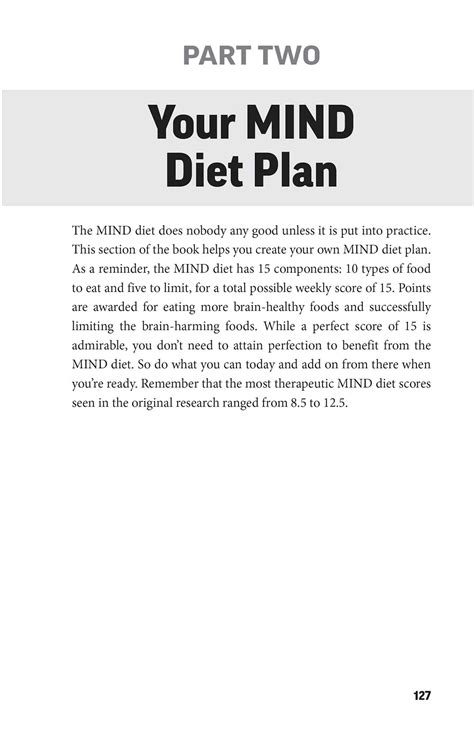 PART TWO

Your MIND Diet Plan

The MIND diet does nobody any good unless it is put into practice. This section of the book helps you create your own MIND diet plan. As a reminder, the MIND diet has 15 components: 10 types of food to eat and five to limit, for a total possible weekly score of 15. Points are awarded for eating more brain-healthy foods and successfully limiting the brain-harming foods. While a perfect score of 15 is admirable, you don't need to attain perfection to benefit from the MIND diet. So do what you can today and add on from there when you're ready. Remember that the most therapeutic MIND diet scores seen in the original research ranged from 8.5 to 12.5.

127